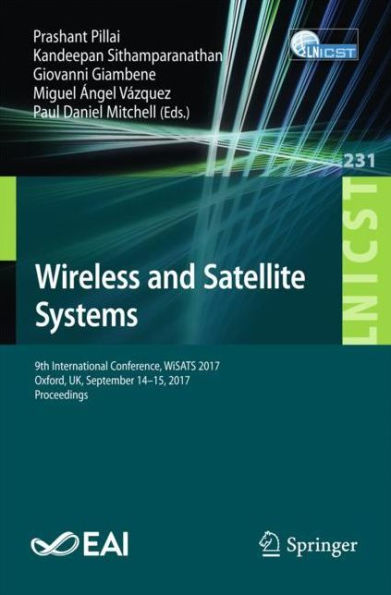 Prashant Pillai
Kandeepan Sithamparanathan
Giovanni Giambene
Miguel Ángel Vázquez
Paul Daniel Mitchell (Eds.)

LNICST

231

LNICST

Wireless and Satellite Systems

9th International Conference, WiSATS 2017
Oxford, UK, September 14–15, 2017
Proceedings

EAI

Springer